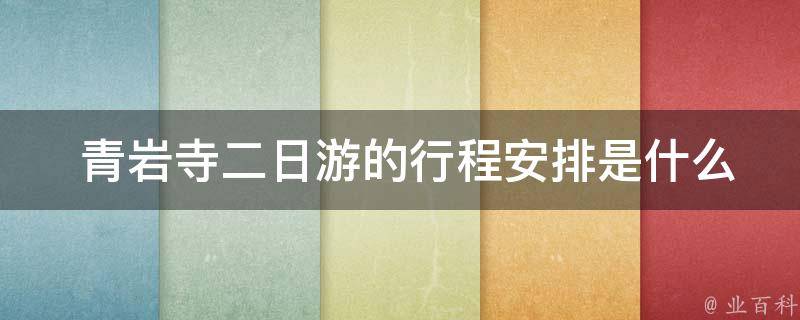 青岩寺二日游的行程安排是什么

@ 业百科